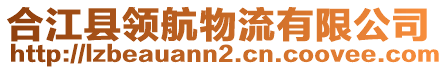 合江县领航物流有限公司
http://lzbeauann2.cn.coovee.com